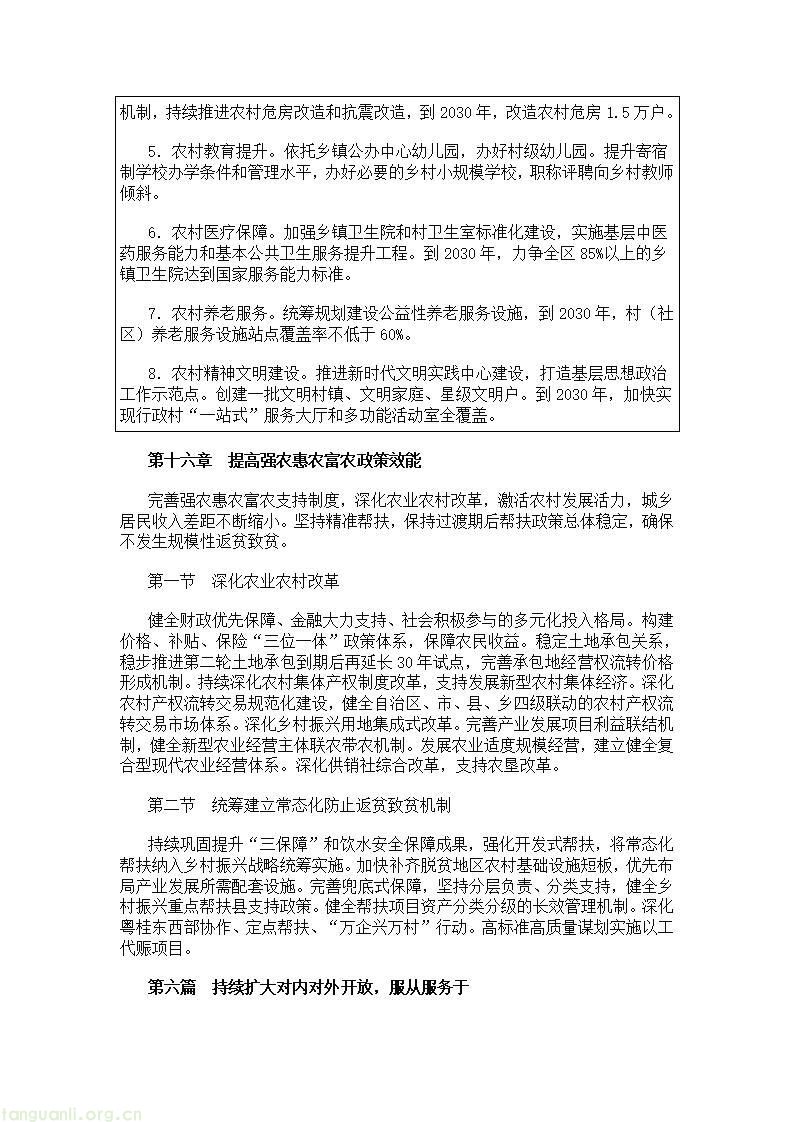 机制，持续推进农村危房改造和抗震改造，到 2030 年，改造农村危房 1.5 万户。

5. 农村教育提升。依托乡镇公办中心幼儿园，办好村级幼儿园。提升寄宿制学校办学条件和管理水平，办好必要的乡村小规模学校，职称评聘向乡村教师倾斜。

6. 农村医疗保障。加强乡镇卫生院和村卫生室标准化建设，实施基层中医药服务能力和基本公共卫生服务提升工程。到 2030 年，力争全区 85%以上的乡镇卫生院达到国家服务能力标准。

7. 农村养老服务。统筹规划建设公益性养老服务设施，到 2030 年，村（社区）养老服务设施站点覆盖率不低于 60%。

8. 农村精神文明建设。推进新时代文明实践中心建设，打造基层思想政治工作示范点。创建一批文明村镇、文明家庭、星级文明户。到 2030 年，加快实现行政村“一站式”服务大厅和多功能活动室全覆盖。

第十六章　提高强农惠农富农政策效能

完善强农惠农富农支持制度，深化农业农村改革，激活农村发展活力，城乡居民收入差距不断缩小。坚持精准帮扶，保持过渡期后帮扶政策总体稳定，确保不发生规模性返贫致贫。

第一节　深化农业农村改革

健全财政优先保障、金融大力支持、社会积极参与的多元化投入格局。构建价格、补贴、保险“三位一体”政策体系，保障农民收益。稳定土地承包关系，稳步推进第二轮土地承包到期后再延长 30 年试点，完善承包地经营权流转价格形成机制。持续深化农村集体产权制度改革，支持发展新型农村集体经济。深化农村产权流转交易规范化建设，健全自治区、市、县、乡四级联动的农村产权流转交易市场体系。深化乡村振兴用地集成式改革。完善产业发展项目利益联结机制，健全新型农业经营主体联农带农机制。发展农业适度规模经营，建立健全复合型现代农业经营体系。深化供销社综合改革，支持农垦改革。

第二节　统筹建立常态化防止返贫致贫机制

持续巩固提升“三保障”和饮水安全保障成果，强化开发式帮扶，将常态化帮扶纳入乡村振兴战略统筹实施。加快补齐脱贫地区农村基础设施短板，优先布局产业发展所需配套设施。完善兜底式保障，坚持分层负责、分类支持，健全乡村振兴重点帮扶县支持政策。健全帮扶项目资产分类分级的长效管理机制。深化粤桂东西部协作、定点帮扶、“万企兴万村”行动。高标准高质量谋划实施以工代赈项目。

第六篇　持续扩大对内对外开放，服从服务于

tanguanli.org.cn